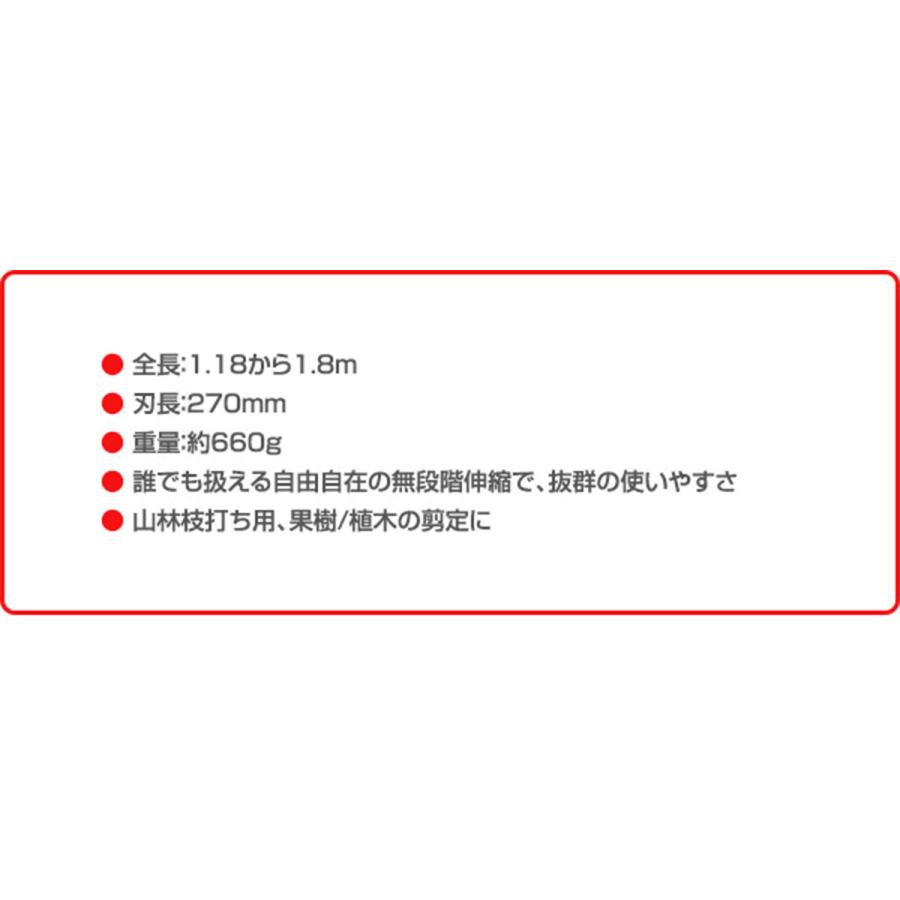 ● 全長:1.18から1.8m
● 刃長:270mm
● 重量:約660g
● 誰でも扱える自由自在の無段階伸縮で、抜群の使いやすさ
● 山林枝打ち用、果樹/植木の剪定に